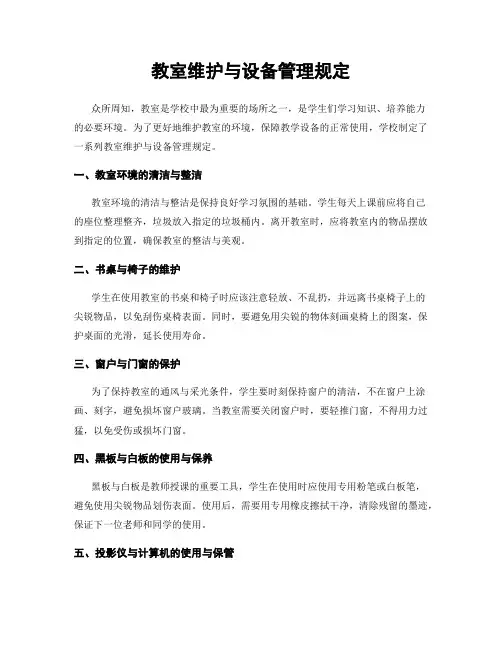 教室维护与设备管理规定

众所周知，教室是学校中最为重要的场所之一，是学生们学习知识、培养能力的必要环境。为了更好地维护教室的环境，保障教学设备的正常使用，学校制定了一系列教室维护与设备管理规定。

一、教室环境的清洁与整洁

教室环境的清洁与整洁是保持良好学习氛围的基础。学生每天上课前应将自己的座位整理整齐，垃圾放入指定的垃圾桶内。离开教室时，应将教室内的物品摆放到指定的位置，确保教室的整洁与美观。

二、书桌与椅子的维护

学生在使用教室的书桌和椅子时应该注意轻放、不乱扔，并远离书桌椅子上的尖锐物品，以免刮伤桌椅表面。同时，要避免用尖锐的物体刻画桌椅上的图案，保护桌面的光滑，延长使用寿命。

三、窗户与门窗的保护

为了保持教室的通风与采光条件，学生要时刻保持窗户的清洁，不在窗户上涂画、刻字，避免损坏窗户玻璃。当教室需要关闭窗户时，要轻推门窗，不得用力过猛，以免受伤或损坏门窗。

四、黑板与白板的使用与保养

黑板与白板是教师授课的重要工具，学生在使用时应使用专用粉笔或白板笔，避免使用尖锐物品划伤表面。使用后，需要用专用橡皮擦拭干净，清除残留的墨迹，保证下一位老师和同学的使用。

五、投影仪与计算机的使用与保管